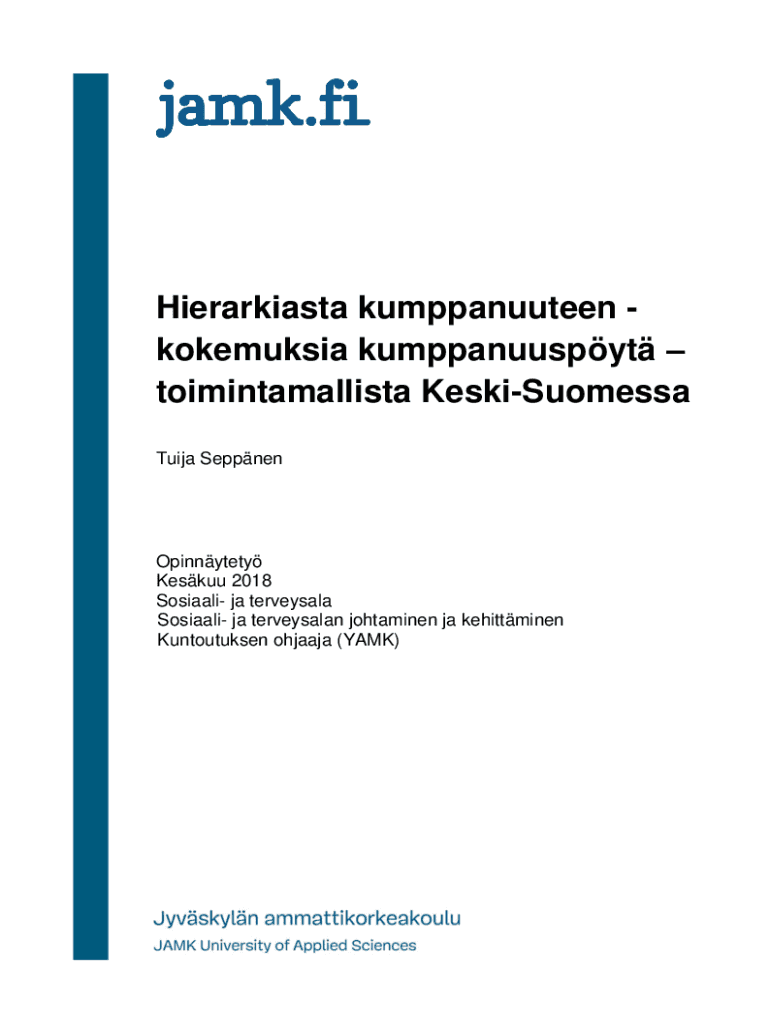 jamk.fi

Hierarkiasta kumppanuuteen - kokemuksia kumppanuuspöytä – toimintamallista Keski-Suomessa

Tuija Seppänen

Opinnäytetyö
Kesäkuu 2018
Sosiaali- ja terveysala
Sosiaali- ja terveysalan johtaminen ja kehittäminen
Kuntoutuksen ohjaaja (YAMK)

Jyväskylän ammattikorkeakoulu
JAMK University of Applied Sciences